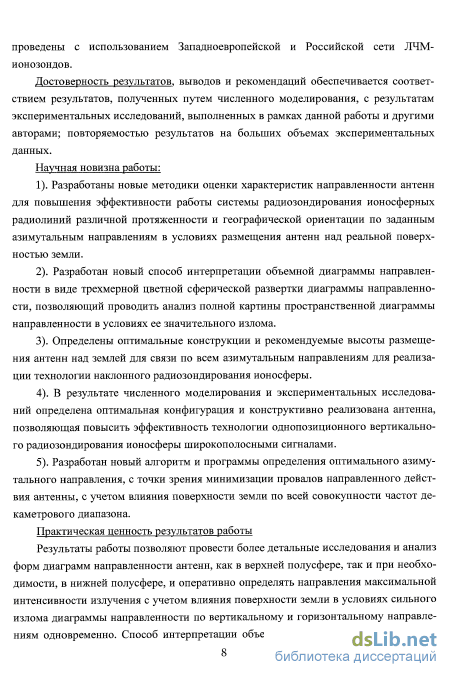 проведены с использованием Западноевропейской и Российской сети ЛЧМ-ионозондов.

Достоверность результатов, выводов и рекомендаций обеспечивается соответствием результатов, полученных путем численного моделирования, с результатам экспериментальных исследований, выполненных в рамках данной работы и другими авторами; повторяемостью результатов на больших объемах экспериментальных данных.

Научная новизна работы:

1). Разработаны новые методики оценки характеристик направленности антенн для повышения эффективности работы системы радиозондирования ионосферных радиолиний различной протяженности и географической ориентации по заданным азимутальным направлениям в условиях размещения антенн над реальной поверхностью земли.

2). Разработан новый способ интерпретации объемной диаграммы направленности в виде трехмерной цветной сферической развертки диаграммы направленности, позволяющий проводить анализ полной картины пространственной диаграммы направленности в условиях ее значительного излома.

3). Определены оптимальные конструкции и рекомендуемые высоты размещения антенн над землей для связи по всем азимутальным направлениям для реализации технологии наклонного радиозондирования ионосферы.

4). В результате численного моделирования и экспериментальных исследований определена оптимальная конфигурация и конструктивно реализована антенна, позволяющая повысить эффективность технологии однопозиционного вертикального радиозондирования ионосферы широкополосными сигналами.

5). Разработан новый алгоритм и программы определения оптимального азимутального направления, с точки зрения минимизации провалов направленного действия антенны, с учетом влияния поверхности земли по всей совокупности частот декаметрового диапазона.

Практическая ценность результатов работы

Результаты работы позволяют провести более детальные исследования и анализ форм диаграмм направленности антенн, как в верхней полусфере, так и при необходимости, в нижней полусфере, и оперативно определять направления максимальной интенсивности излучения с учетом влияния поверхности земли в условиях сильного излома диаграммы направленности по вертикальному и горизонтальному направлениям одновременно. Способ интерпретации объе

8

dsLib.net
библиотека диссертаций